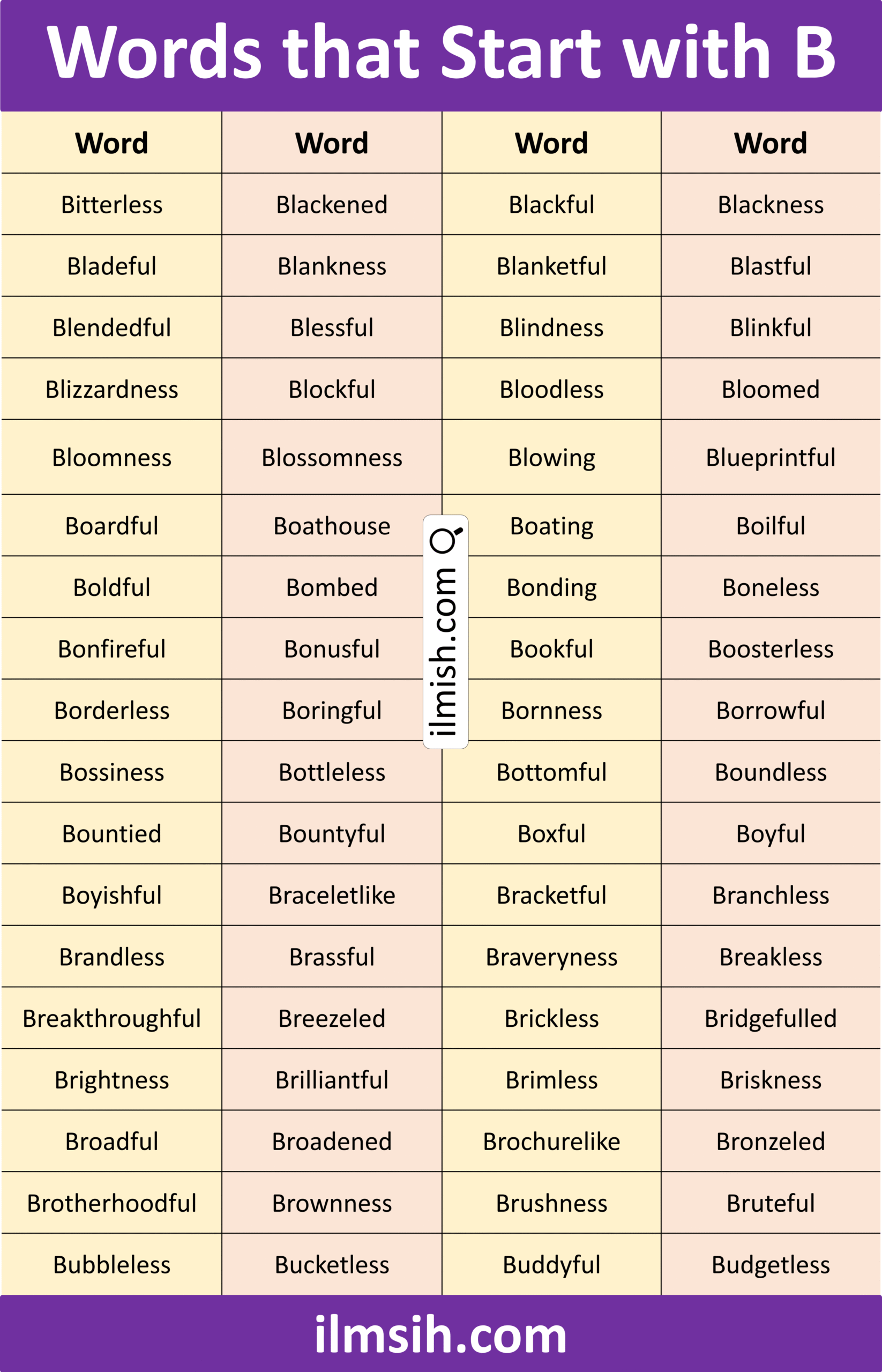 Words that Start with B

| Word | Word | Word | Word |
|---|---|---|---|
| Bitterless | Blackened | Blackful | Blackness |
| Bladeful | Blankness | Blanketful | Blastful |
| Blendedful | Blessful | Blindness | Blinkful |
| Blizzardness | Blockful | Bloodless | Bloomed |
| Bloomness | Blossomness | Blowing | Blueprintful |
| Boardful | Boathouse | Boating | Boilful |
| Boldful | Bombed | Bonding | Boneless |
| Bonfireful | Bonusful | Bookful | Boosterless |
| Borderless | Boringful | Bornness | Borrowful |
| Bossiness | Bottleless | Bottomful | Boundless |
| Bountied | Bountyful | Boxful | Boyful |
| Boyishful | Braceletlike | Bracketful | Branchless |
| Brandless | Brassful | Braveryness | Breakless |
| Breakthroughful | Breezeled | Brickless | Bridgefulled |
| Brightness | Brilliantful | Brimless | Briskness |
| Broadful | Broadened | Brochurelike | Bronzeled |
| Brotherhoodful | Brownness | Brushness | Bruteful |
| Bubbleless | Bucketless | Buddyful | Budgetless |

ilmish.com

ilmsih.com